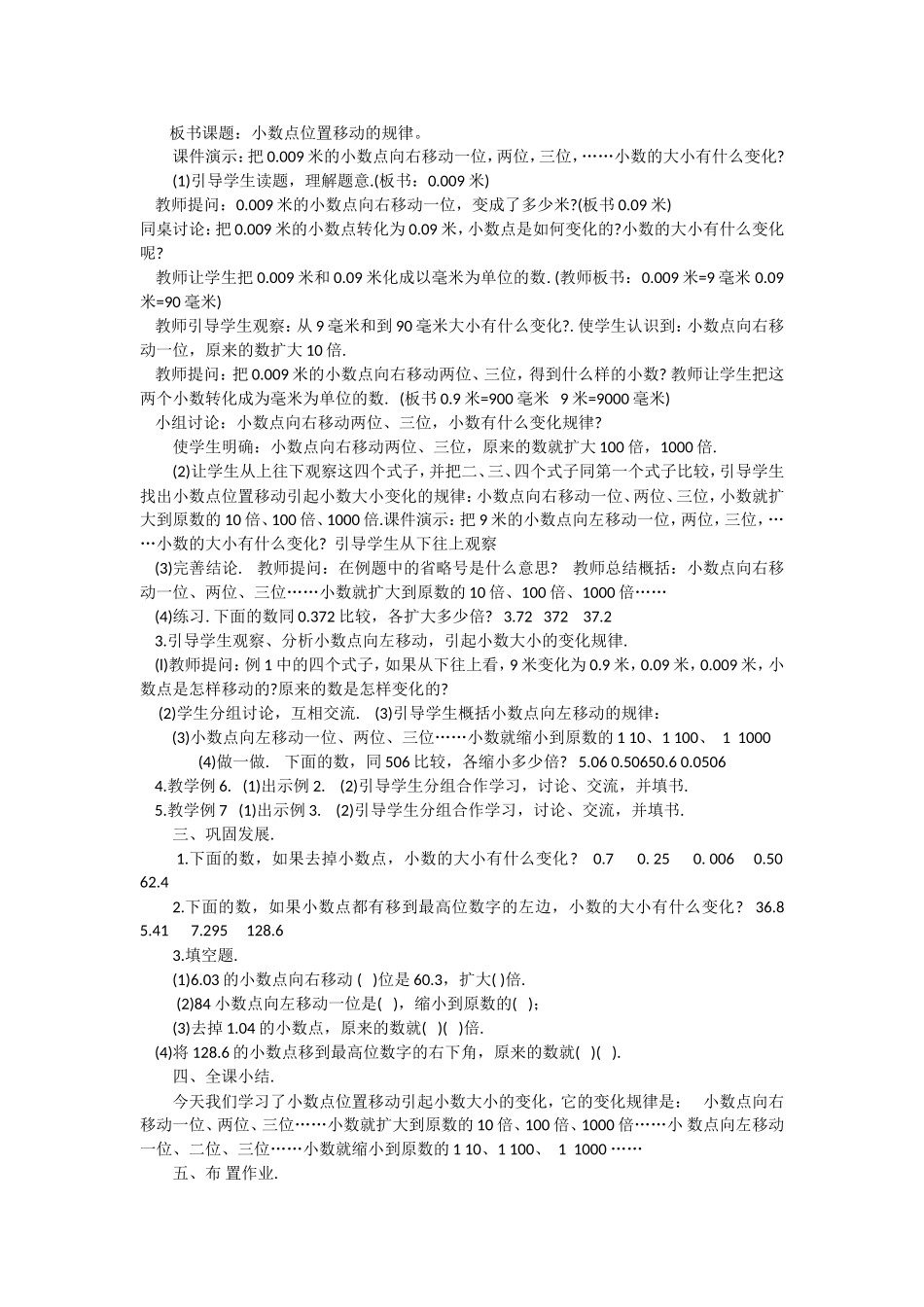 板书课题：小数点位置移动的规律。

课件演示：把 0.009 米的小数点向右移动一位，两位，三位，……小数的大小有什么变化?

(1)引导学生读题，理解题意.(板书：0.009 米)

教师提问：0.009 米的小数点向右移动一位，变成了多少米?(板书 0.09 米)

同桌讨论：把 0.009 米的小数点转化为 0.09 米，小数点是如何变化的?小数的大小有什么变化呢?

教师让学生把 0.009 米和 0.09 米化成以毫米为单位的数. (教师板书：0.009 米=9 毫米 0.09 米=90 毫米)

教师引导学生观察：从 9 毫米和到 90 毫米大小有什么变化?. 使学生认识到：小数点向右移动一位，原来的数扩大 10 倍.

教师提问：把 0.009 米的小数点向右移动两位、三位，得到什么样的小数? 教师让学生把这两个小数转化成为毫米为单位的数. (板书 0.9 米=900 毫米 9 米=9000 毫米)

小组讨论：小数点向右移动两位、三位，小数有什么变化规律?

使学生明确：小数点向右移动两位、三位，原来的数就扩大 100 倍，1000 倍.

(2)让学生从上往下观察这四个式子，并把二、三、四个式子同第一个式子比较，引导学生找出小数点位置移动引起小数大小变化的规律：小数点向右移动一位、两位、三位，小数就扩大到原数的 10 倍、100 倍、1000 倍.课件演示：把 9 米的小数点向左移动一位，两位，三位，……小数的大小有什么变化? 引导学生从下往上观察

(3)完善结论. 教师提问：在例题中的省略号是什么意思? 教师总结概括：小数点向右移动一位、两位、三位……小数就扩大到原数的 10 倍、100 倍、1000 倍……

(4)练习. 下面的数同 0.372 比较，各扩大多少倍? 3.72 372 37.2

3.引导学生观察、分析小数点向左移动，引起小数大小的变化规律.

(l)教师提问：例 1 中的四个式子，如果从下往上看，9 米变化为 0.9 米，0.09 米，0.009 米，小数点是怎样移动的?原来的数是怎样变化的?

(2)学生分组讨论，互相交流. (3)引导学生概括小数点向左移动的规律：

(3)小数点向左移动一位、两位、三位……小数就缩小到原数的 1 10、1 100、 1 1000

(4)做一做. 下面的数，同 506 比较，各缩小多少倍? 5.06 0.50650.6 0.0506

4.教学例 6. (1)出示例 2. (2)引导学生分组合作学习，讨论、交流，并填书.

5.教学例 7 (1)出示例 3. (2)引导学生分组合作学习，讨论、交流，并填书.

三、巩固发展.

1.下面的数，如果去掉小数点，小数的大小有什么变化? 0.7 0. 25 0. 006 0.50 62.4

2.下面的数，如果小数点都有移到最高位数字的左边，小数的大小有什么变化? 36.8 5.41 7.295 128.6

3.填空题.

(1)6.03 的小数点向右移动 ( )位是 60.3，扩大( )倍.

(2)84 小数点向左移动一位是( )，缩小到原数的( )；

(3)去掉 1.04 的小数点，原来的数就( )( )倍.

(4)将 128.6 的小数点移到最高位数字的右下角，原来的数就( )( ).

四、全课小结.

今天我们学习了小数点位置移动引起小数大小的变化，它的变化规律是： 小数点向右移动一位、两位、三位……小数就扩大到原数的 10 倍、100 倍、1000 倍……小 数点向左移动一位、二位、三位……小数就缩小到原数的 1 10、1 100、 1 1000 ……

五、布 置作业.